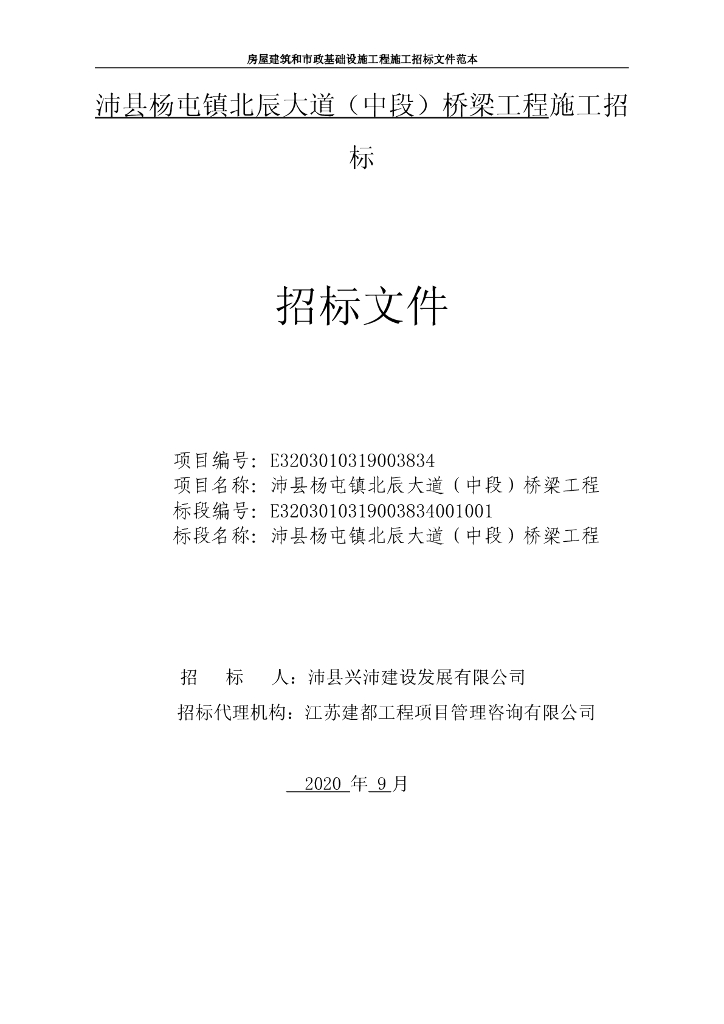 房屋建筑和市政基础设施工程施工招标文件范本

沛县杨屯镇北辰大道（中段）桥梁工程施工招标

招标文件

项目编号：E3203010319003834
项目名称：沛县杨屯镇北辰大道（中段）桥梁工程
标段编号：E3203010319003834001001
标段名称：沛县杨屯镇北辰大道（中段）桥梁工程

招　　标　　人：沛县兴沛建设发展有限公司
招标代理机构：江苏建都工程项目管理咨询有限公司

2020 年 9 月